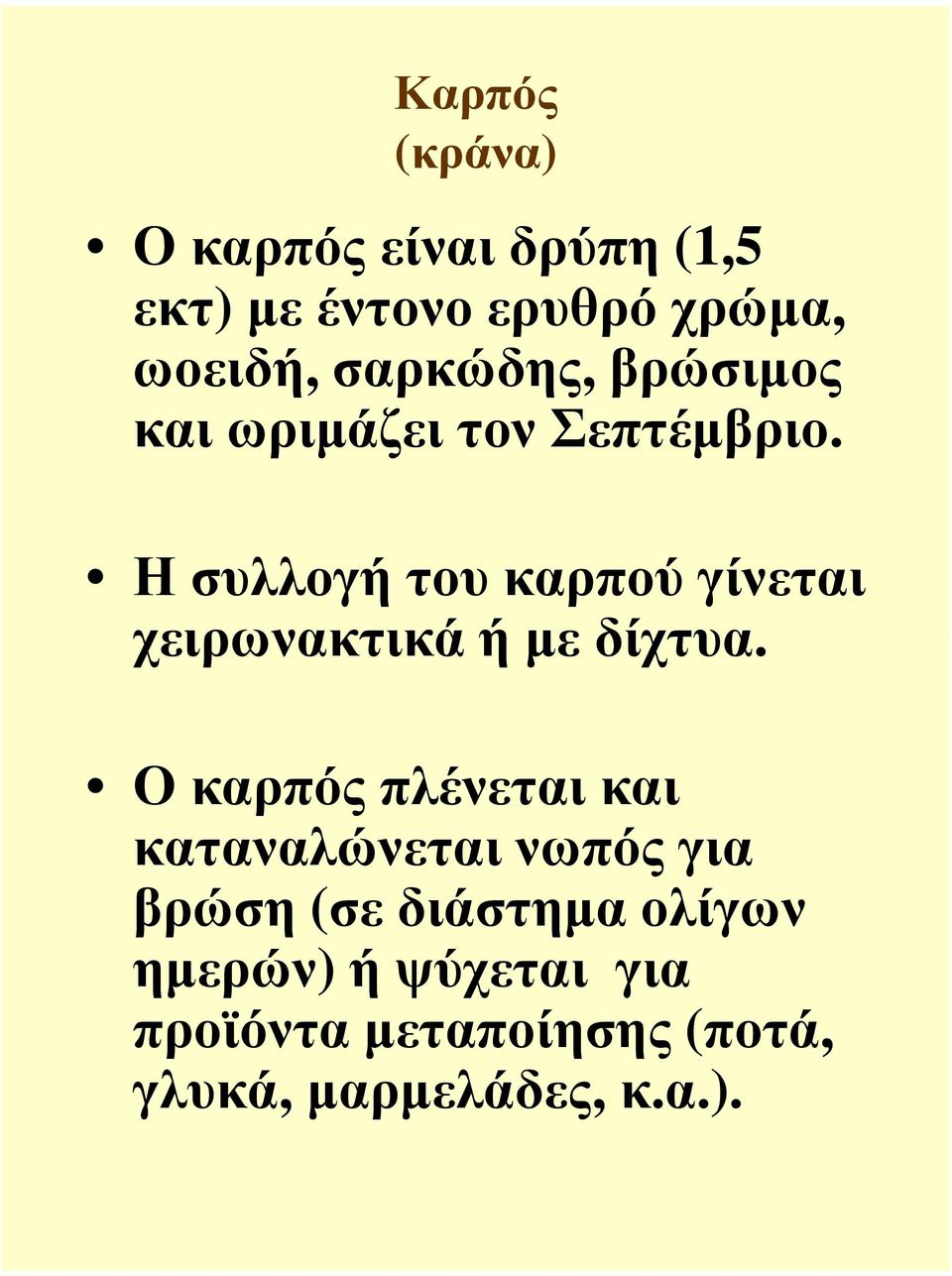 Καρπός
(κράνα)

• Ο καρπός είναι δρύπη (1,5 εκτ) με έντονο ερυθρό χρώμα, ωοειδή, σαρκώδης, βρώσιμος και ωριμάζει τον Σεπτέμβριο.

• Η συλλογή του καρπού γίνεται χειρωνακτικά ή με δίχτυα.

• Ο καρπός πλένεται και καταναλώνεται νωπός για βρώση (σε διάστημα ολίγων ημερών) ή ψύχεται για προϊόντα μεταποίησης (ποτά, γλυκά, μαρμελάδες, κ.α.).